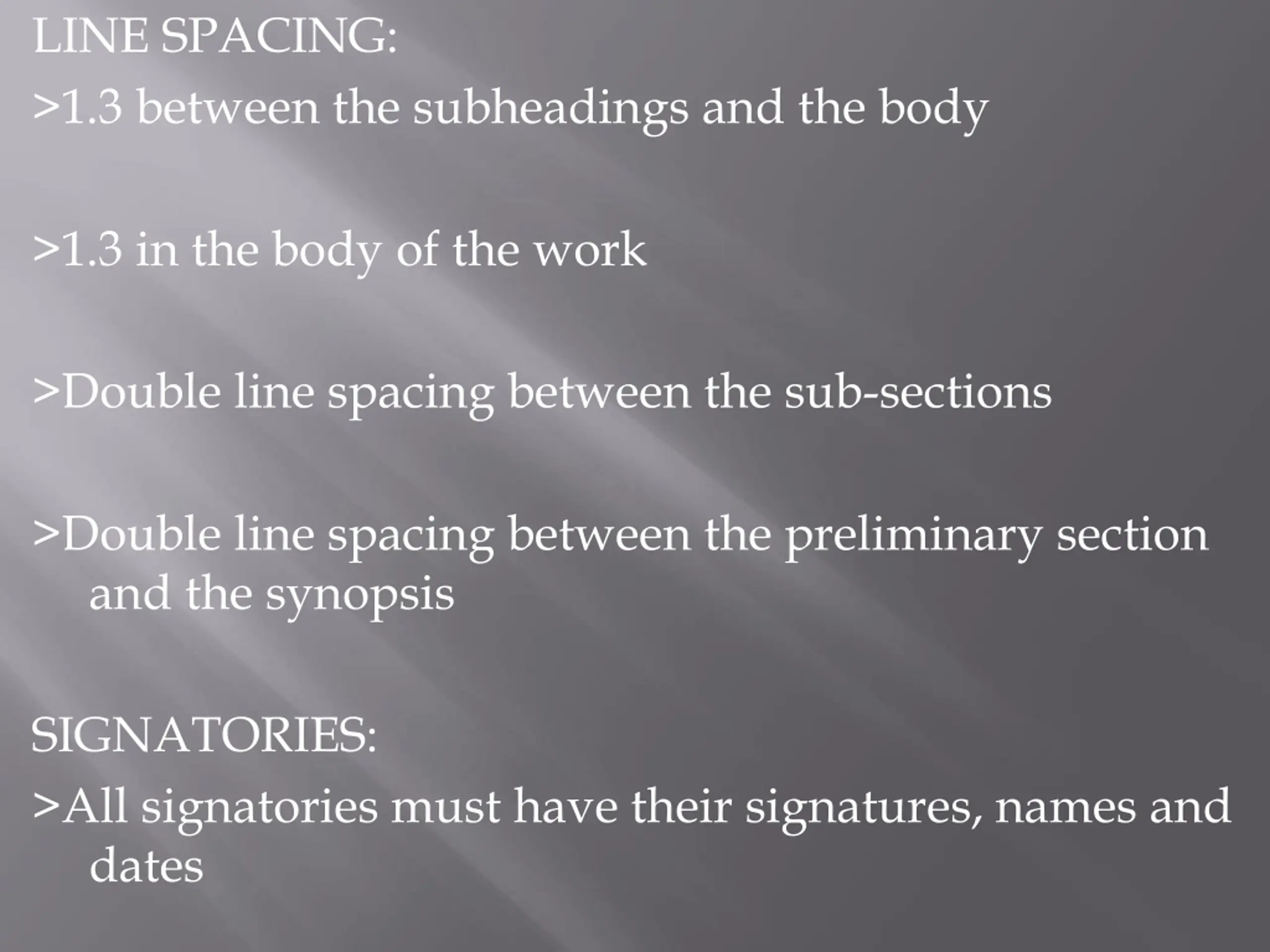 LINE SPACING:
>1.3 between the subheadings and the body

>1.3 in the body of the work

>Double line spacing between the sub-sections

>Double line spacing between the preliminary section and the synopsis

SIGNATORIES:
>All signatories must have their signatures, names and dates